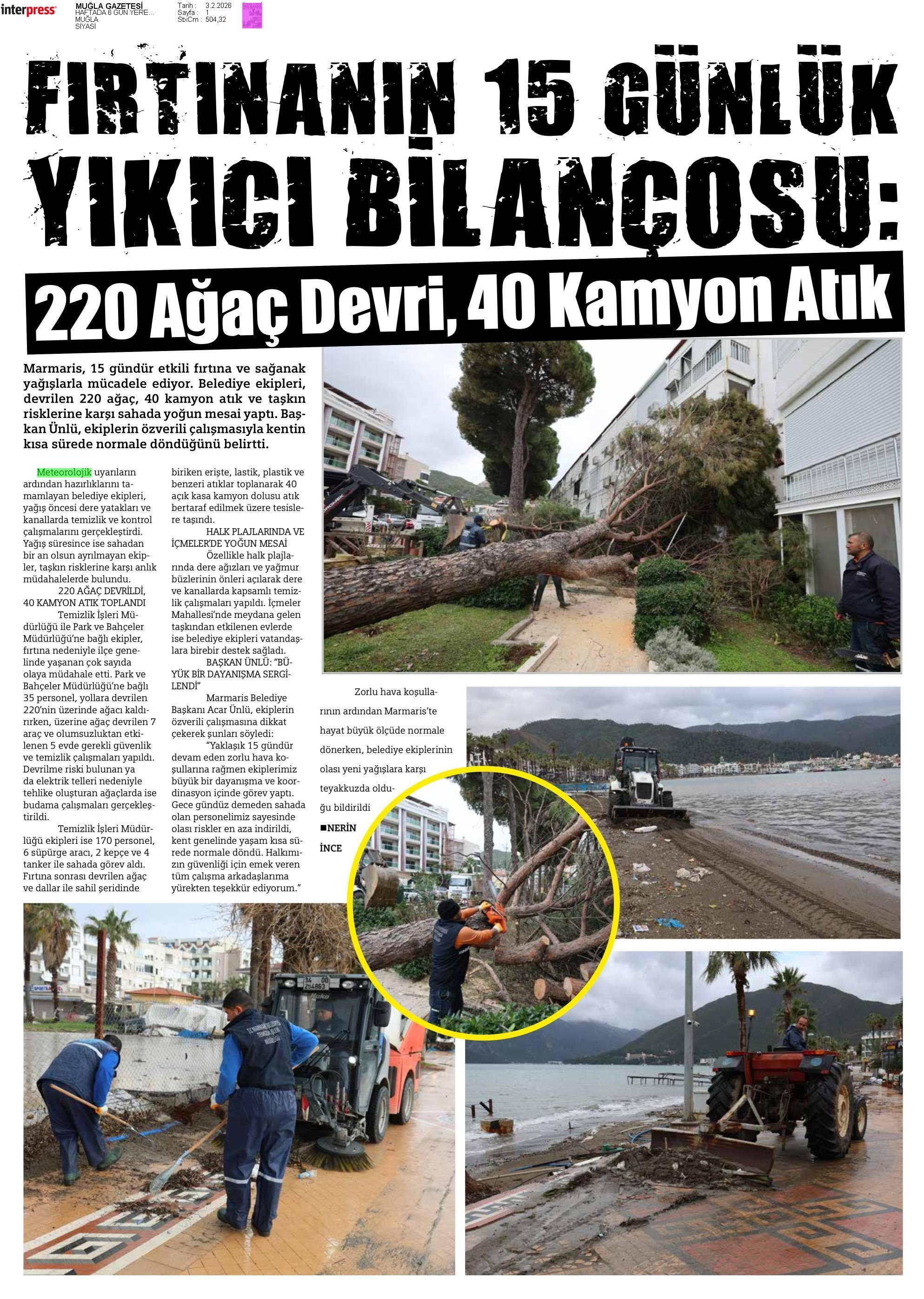 interpress

MUĞLA GAZETESİ
HAFTADA 6 GÜN YERE...
MUĞLA
SİYASİ

Tarih : 3.2.2026
Sayfa : 1
StxCm : 504,32

FIRTINANIN 15 GÜNLÜK YIKICI BİLANÇOSU:

220 Ağaç Devri, 40 Kamyon Atık

Marmaris, 15 gündür etkili fırtına ve sağanak yağışlarla mücadele ediyor. Belediye ekipleri, devrilen 220 ağaç, 40 kamyon atık ve taşkın risklerine karşı sahada yoğun mesai yaptı. Başkan Ünlü, ekiplerin özverili çalışmasıyla kentin kısa sürede normale döndüğünü belirtti.

Meteorolojik uyarıların ardından hazırlıklarını tamamlayan belediye ekipleri, yağış öncesi dere yatakları ve kanallarda temizlik ve kontrol çalışmalarını gerçekleştirdi. Yağış süresince ise sahadan bir an olsun ayrılmayan ekipler, taşkın risklerine karşı anlık müdahalelerde bulundu.

220 AĞAÇ DEVRİLDİ, 40 KAMYON ATIK TOPLANDI

Temizlik İşleri Müdürlüğü ile Park ve Bahçeler Müdürlüğü'ne bağlı ekipler, fırtına nedeniyle ilçe genelinde yaşanan çok sayıda olaya müdahale etti. Park ve Bahçeler Müdürlüğü'ne bağlı 35 personel, yollara devrilen 220'nin üzerinde ağacı kaldırırken, üzerine ağaç devrilen 7 araç ve olumsuzluktan etkilenen 5 evde gerekli güvenlik ve temizlik çalışmaları yapıldı. Devrilme riski bulunan ya da elektrik telleri nedeniyle tehlike oluşturan ağaçlarda ise budama çalışmaları gerçekleştirildi.

Temizlik İşleri Müdürlüğü ekipleri ise 170 personel, 6 süpürge aracı, 2 kepçe ve 4 tanker ile sahada görev aldı. Fırtına sonrası devrilen ağaç ve dallar ile sahil şeridinde biriken erişte, lastik, plastik ve benzeri atıklar toplanarak 40 açık kasa kamyon dolusu atık bertaraf edilmek üzere tesislere taşındı.

HALK PLAJLARINDA VE İÇMELER'DE YOĞUN MESAİ

Özellikle halk plajlarında dere ağızları ve yağmur büzlerinin önleri açılarak dere ve kanallarda kapsamlı temizlik çalışmaları yapıldı. İçmeler Mahallesi'nde meydana gelen taşkından etkilenen evlerde ise belediye ekipleri vatandaşlara birebir destek sağladı.

BAŞKAN ÜNLÜ: "BÜYÜK BİR DAYANIŞMA SERGİLENDİ"

Marmaris Belediye Başkanı Acar Ünlü, ekiplerin özverili çalışmasına dikkat çekerek şunları söyledi:

"Yaklaşık 15 gündür devam eden zorlu hava koşullarına rağmen ekiplerimiz büyük bir dayanışma ve koordinasyon içinde görev yaptı. Gece gündüz demeden sahada olan personelimiz sayesinde olası riskler en aza indirildi, kent genelinde yaşam kısa sürede normale döndü. Halkımızın güvenliği için emek veren tüm çalışma arkadaşlarıma yürekten teşekkür ediyorum."

Zorlu hava koşullarının ardından Marmaris'te hayat büyük ölçüde normale dönerken, belediye ekiplerinin olası yeni yağışlara karşı teyakkuzda olduğu bildirildi

■NERİN İNCE